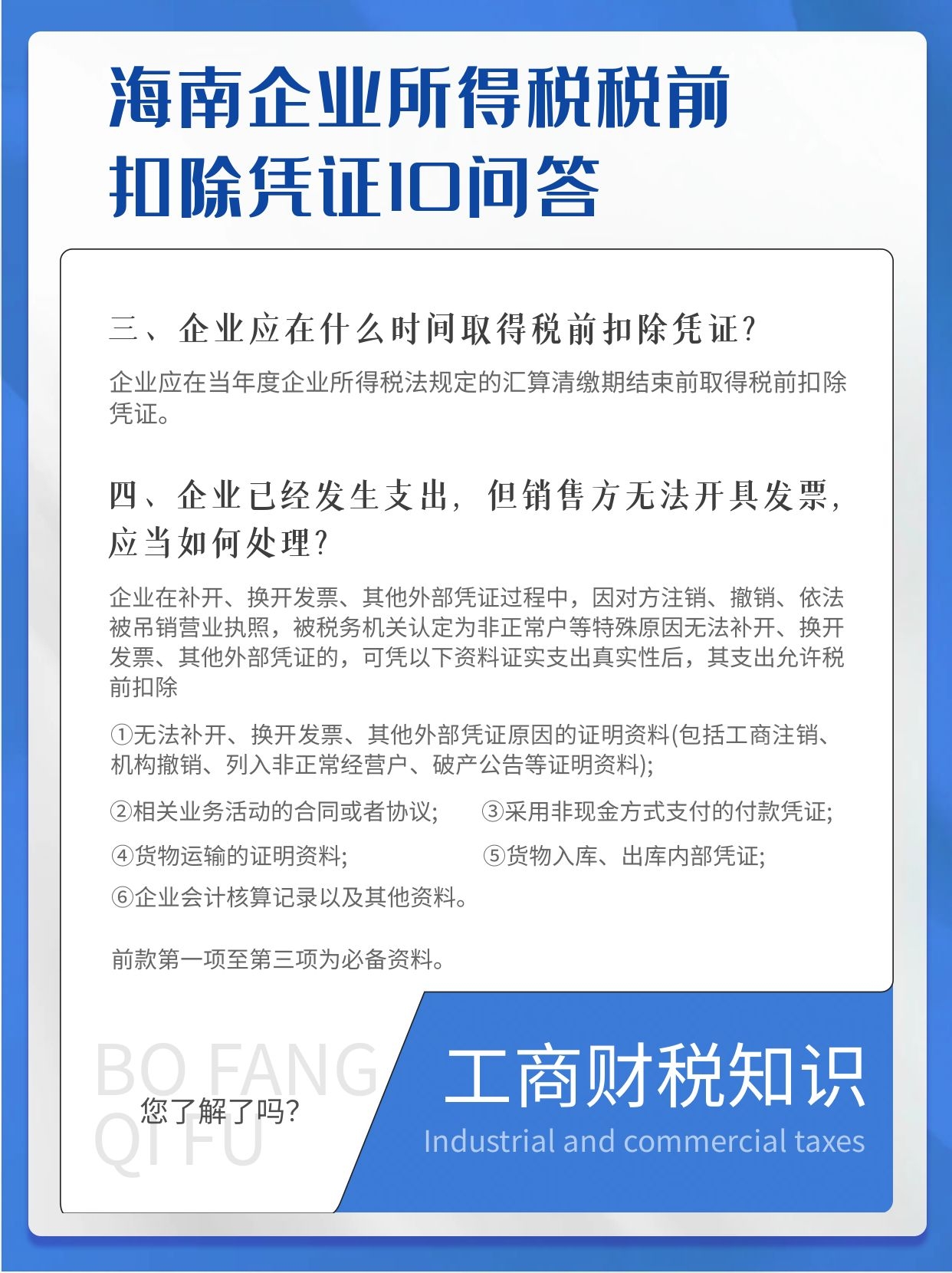 海南企业所得税税前扣除凭证10问答

三、企业应在什么时间取得税前扣除凭证?

企业应在当年度企业所得税法规定的汇算清缴期结束前取得税前扣除凭证。

四、企业已经发生支出，但销售方无法开具发票，应当如何处理?

企业在补开、换开发票、其他外部凭证过程中，因对方注销、撤销、依法被吊销营业执照，被税务机关认定为非正常户等特殊原因无法补开、换开发票、其他外部凭证的，可凭以下资料证实支出真实性后，其支出允许税前扣除

①无法补开、换开发票、其他外部凭证原因的证明资料(包括工商注销、机构撤销、列入非正常经营户、破产公告等证明资料);

②相关业务活动的合同或者协议;

③采用非现金方式支付的付款凭证;

④货物运输的证明资料;

⑤货物入库、出库内部凭证;

⑥企业会计核算记录以及其他资料。

前款第一项至第三项为必备资料。

BO FANG QI FU

您了解了吗?

工商财税知识

Industrial and commercial taxes